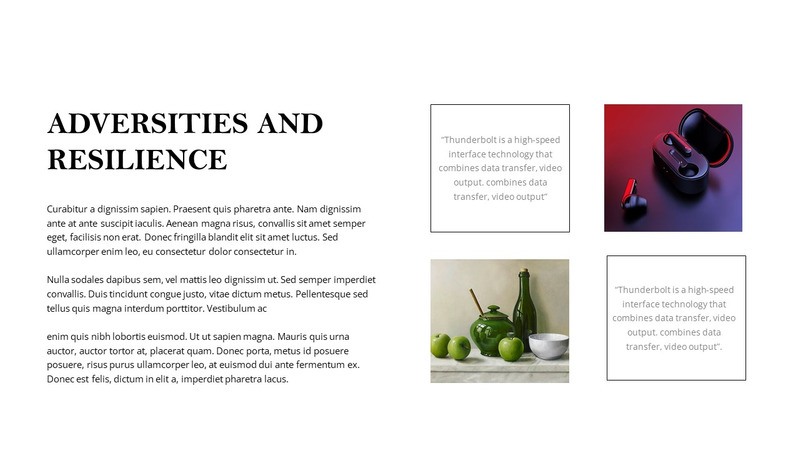 ADVERSITIES AND RESILIENCE

Curabitur a dignissim sapien. Praesent quis pharetra ante. Nam dignissim ante at ante suscipit iaculis. Aenean magna risus, convallis sit amet semper eget, facilisis non erat. Donec fringilla blandit elit sit amet luctus. Sed ullamcorper enim leo, eu consectetur dolor consectetur in.

Nulla sodales dapibus sem, vel mattis leo dignissim ut. Sed semper imperdiet convallis. Duis tincidunt congue justo, vitae dictum metus. Pellentesque sed tellus quis magna interdum porttitor. Vestibulum ac

enim quis nibh lobortis euismod. Ut ut sapien magna. Mauris quis urna auctor, auctor tortor at, placerat quam. Donec porta, metus id posuere posuere, risus purus ullamcorper leo, at euismod dui ante fermentum ex. Donec est felis, dictum in elit a, imperdiet pharetra lacus.

"Thunderbolt is a high-speed interface technology that combines data transfer, video output. combines data transfer, video output"

"Thunderbolt is a high-speed interface technology that combines data transfer, video output. combines data transfer, video output".